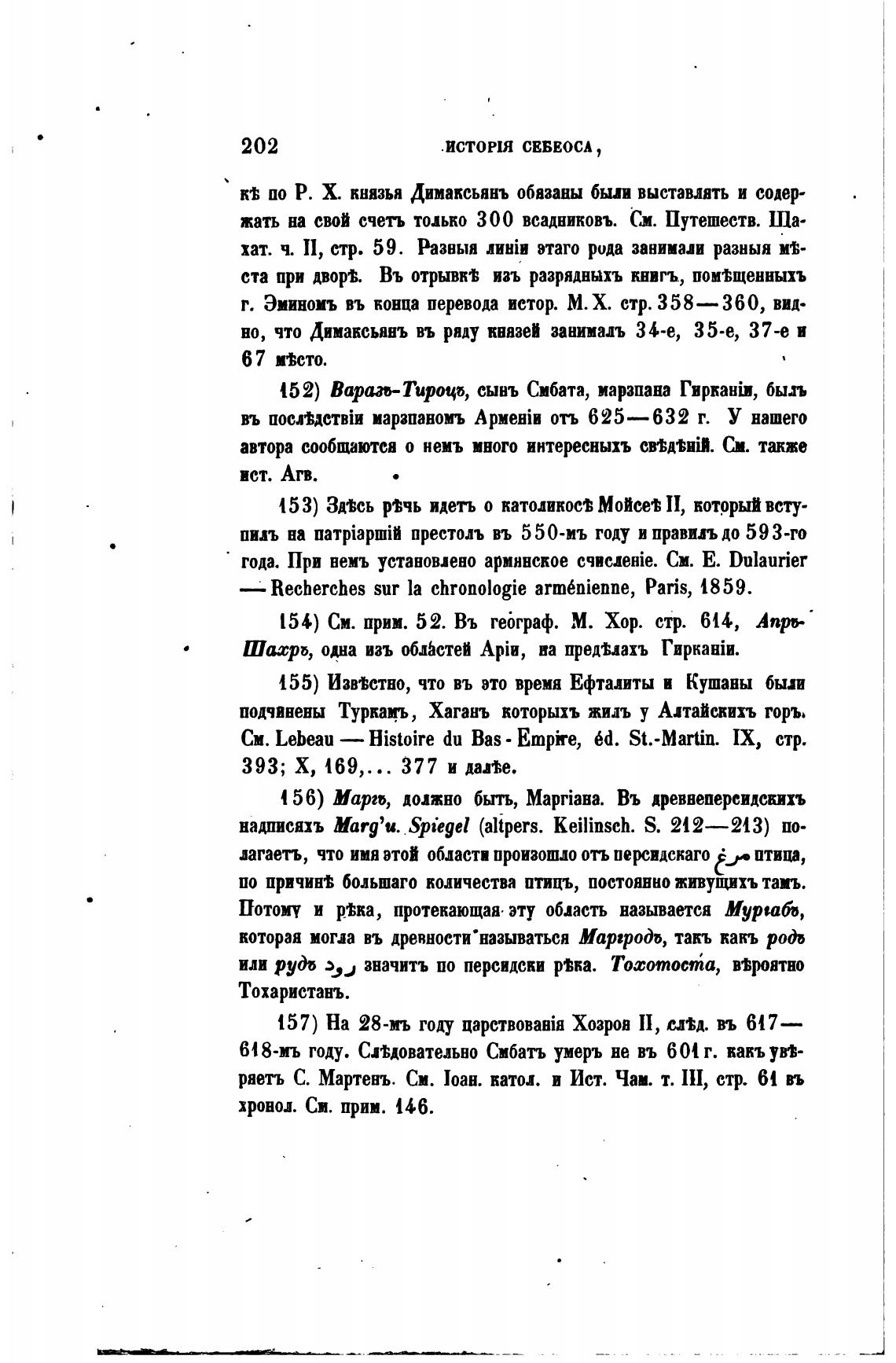 202 ИСТОРІЯ СЕБЕОСА,

кѣ по Р. Х. князья Димаксьянъ обязаны были выставлять и содержать на свой счетъ только 300 всадниковъ. См. Путешеств. Шахат. ч. II, стр. 59. Разныя линіи этаго рода занимали разныя мѣста при дворѣ. Въ отрывкѣ изъ разрядныхъ книгъ, помѣщенныхъ г. Эминомъ въ конца перевода истор. М. Х. стр. 358—360, видно, что Димаксьянъ въ ряду князей занималъ 34-е, 35-е, 37-е и 67 мѣсто.

152) Варазъ-Тироцъ, сынъ Смбата, марзпана Гирканіи, былъ въ послѣдствіи марзпаномъ Арменіи отъ 625—632 г. У нашего автора сообщаются о немъ много интересныхъ свѣдѣній. См. также ист. Агв.

153) Здѣсь рѣчь идетъ о католикосѣ Мойсеѣ II, который вступилъ на патріаршій престолъ въ 550-мъ году и правилъ до 593-го года. При немъ установлено армянское счисленіе. См. E. Dulaurier — Recherches sur la chronologie arménienne, Paris, 1859.

154) См. прим. 52. Въ географ. М. Хор. стр. 614, Апръ-Шахръ, одна изъ областей Аріи, на предѣлахъ Гирканіи.

155) Извѣстно, что въ это время Ефталиты и Кушаны были подчинены Туркамъ, Хаганъ которыхъ жилъ у Алтайскихъ горъ. См. Lebeau — Histoire du Bas-Empire, éd. St.-Martin. IX, стр. 393; X, 169,... 377 и далѣе.

156) Маргъ, должно быть, Маргіана. Въ древнеперсидскихъ надписяхъ Marg'u. Spiegel (altpers. Keilinsch. S. 212—213) полагаетъ, что имя этой области произошло отъ персидскаго مرغ птица, по причинѣ большаго количества птицъ, постоянно живущихъ тамъ. Потому и рѣка, протекающая эту область называется Мургабъ, которая могла въ древности называться Маргродъ, такъ какъ родъ или рудъ رود значитъ по персидски рѣка. Тохотоста, вѣроятно Тохаристанъ.

157) На 28-мъ году царствованія Хозроя II, слѣд. въ 617—618-мъ году. Слѣдовательно Смбатъ умеръ не въ 601 г. какъ увѣряетъ С. Мартенъ. См. Іоан. катол. и Ист. Чам. т. III, стр. 61 въ хронол. См. прим. 146.